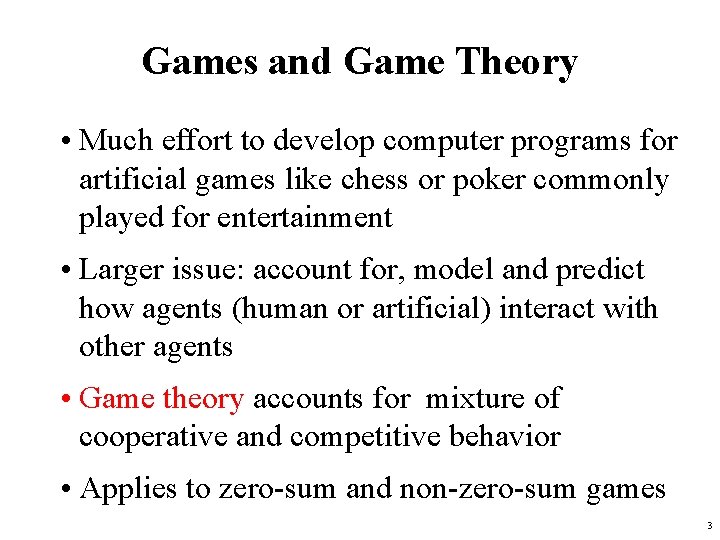 Games and Game Theory

• Much effort to develop computer programs for artificial games like chess or poker commonly played for entertainment

• Larger issue: account for, model and predict how agents (human or artificial) interact with other agents

• Game theory accounts for mixture of cooperative and competitive behavior

• Applies to zero-sum and non-zero-sum games

3